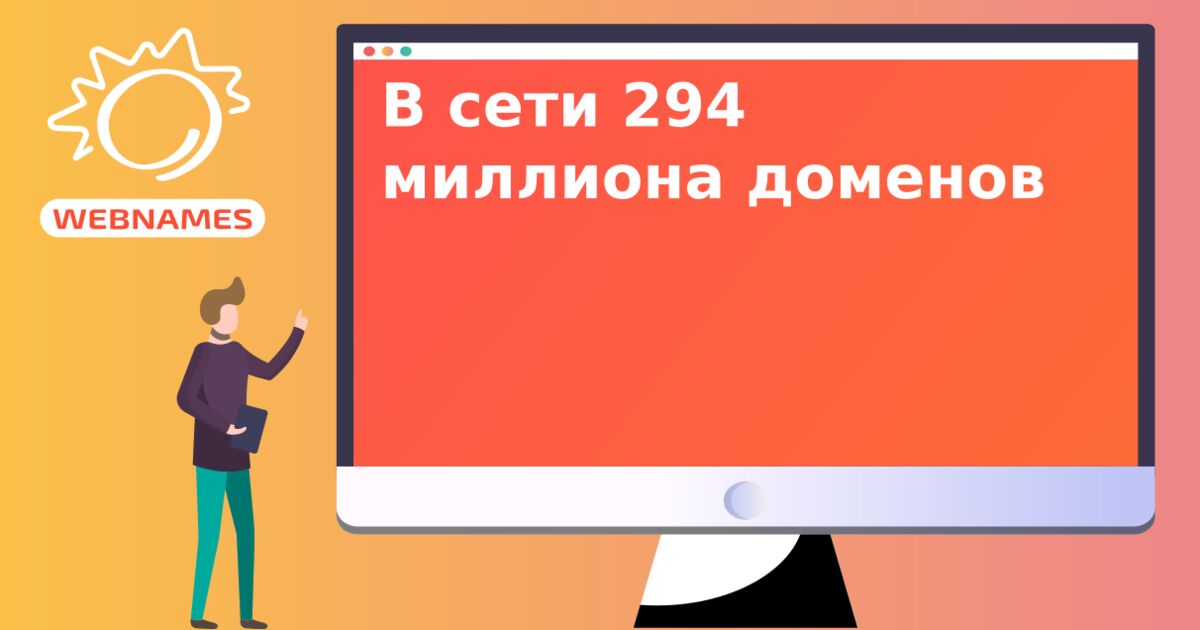 WEBNAMES

В сети 294 миллиона доменов